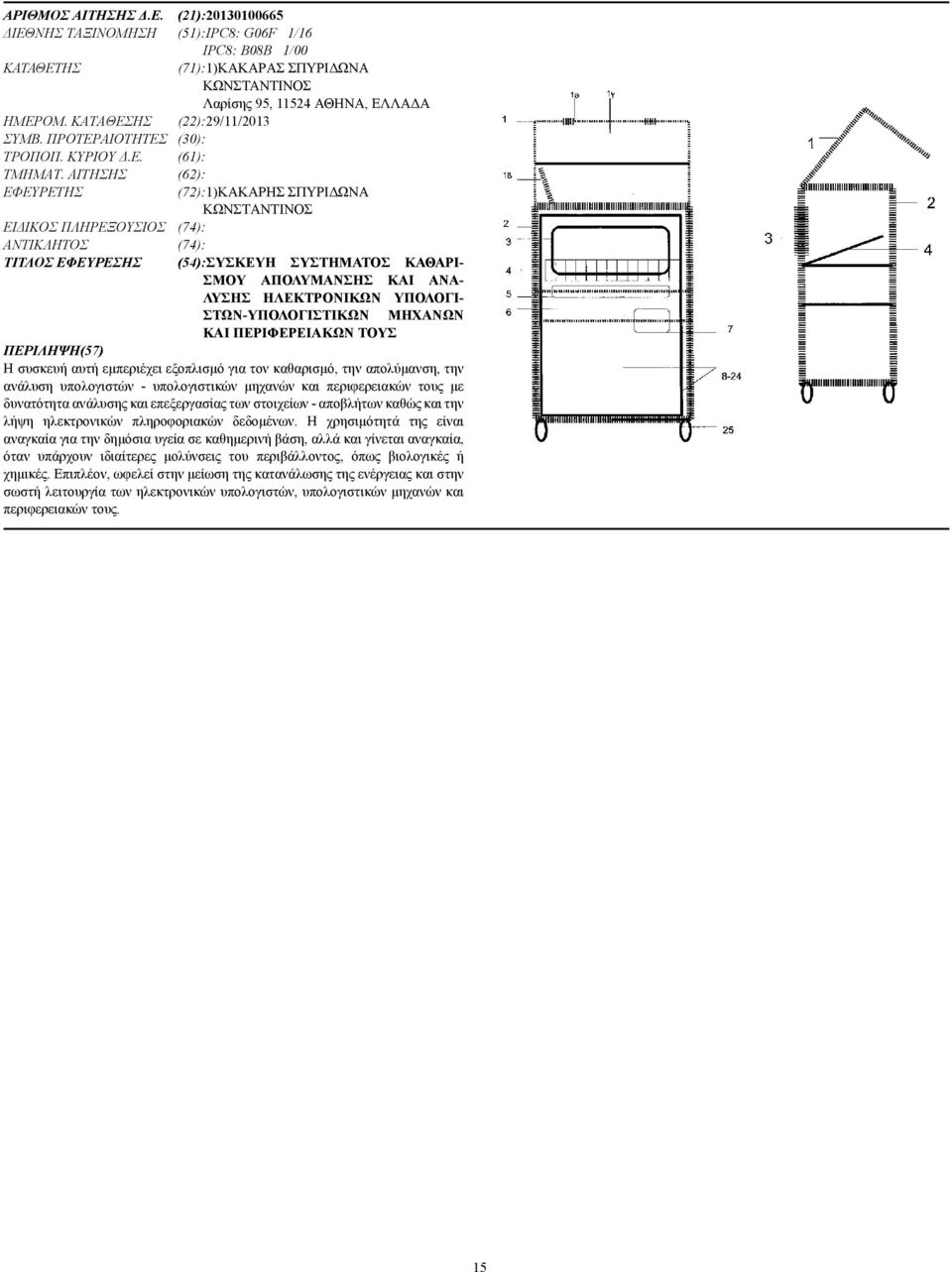 ΑΡΙΘΜΟΣ ΑΙΤΗΣΗΣ Δ.Ε. (21):20130100665
ΔΙΕΘΝΗΣ ΤΑΞΙΝΟΜΗΣΗ (51):IPC8: G06F 1/16
IPC8: B08B 1/00
ΚΑΤΑΘΕΤΗΣ (71):1)ΚΑΚΑΡΑΣ ΣΠΥΡΙΔΩΝΑ ΚΩΝΣΤΑΝΤΙΝΟΣ
Λαρίσης 95, 11524 ΑΘΗΝΑ, ΕΛΛΑΔΑ
ΗΜΕΡΟΜ. ΚΑΤΑΘΕΣΗΣ (22):29/11/2013
ΣΥΜΒ. ΠΡΟΤΕΡΑΙΟΤΗΤΕΣ (30):
ΤΡΟΠΟΠ. ΚΥΡΙΟΥ Δ.Ε. (61):
ΤΜΗΜΑΤ. ΑΙΤΗΣΗΣ (62):
ΕΦΕΥΡΕΤΗΣ (72):1)ΚΑΚΑΡΗΣ ΣΠΥΡΙΔΩΝΑ ΚΩΝΣΤΑΝΤΙΝΟΣ
ΕΙΔΙΚΟΣ ΠΛΗΡΕΞΟΥΣΙΟΣ (74):
ΑΝΤΙΚΛΗΤΟΣ (74):
ΤΙΤΛΟΣ ΕΦΕΥΡΕΣΗΣ (54):ΣΥΣΚΕΥΗ ΣΥΣΤΗΜΑΤΟΣ ΚΑΘΑΡΙΣΜΟΥ ΑΠΟΛΥΜΑΝΣΗΣ ΚΑΙ ΑΝΑΛΥΣΗΣ ΗΛΕΚΤΡΟΝΙΚΩΝ ΥΠΟΛΟΓΙΣΤΩΝ-ΥΠΟΛΟΓΙΣΤΙΚΩΝ ΜΗΧΑΝΩΝ ΚΑΙ ΠΕΡΙΦΕΡΕΙΑΚΩΝ ΤΟΥΣ

ΠΕΡΙΛΗΨΗ(57)
Η συσκευή αυτή εμπεριέχει εξοπλισμό για τον καθαρισμό, την απολύμανση, την ανάλυση υπολογιστών - υπολογιστικών μηχανών και περιφερειακών τους με δυνατότητα ανάλυσης και επεξεργασίας των στοιχείων - αποβλήτων καθώς και την λήψη ηλεκτρονικών πληροφοριακών δεδομένων. Η χρησιμότητά της είναι αναγκαία για την δημόσια υγεία σε καθημερινή βάση, αλλά και γίνεται αναγκαία, όταν υπάρχουν ιδιαίτερες μολύνσεις του περιβάλλοντος, όπως βιολογικές ή χημικές. Επιπλέον, ωφελεί στην μείωση της κατανάλωσης της ενέργειας και στην σωστή λειτουργία των ηλεκτρονικών υπολογιστών, υπολογιστικών μηχανών και περιφερειακών τους.

1α 1γ
1
1Β
2
3
4
5
6
7
8-24
25
1
2
3
4

15